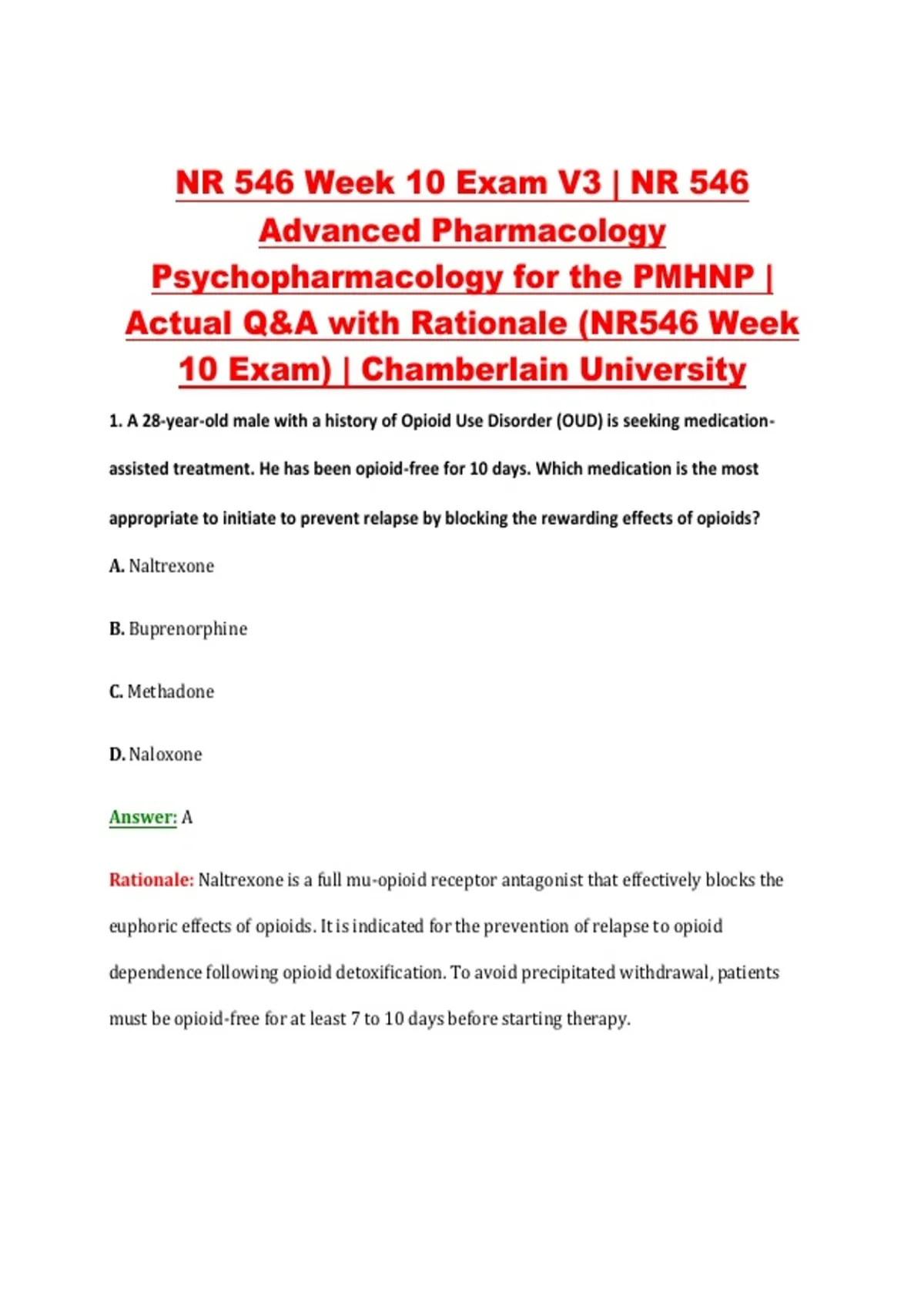 NR 546 Week 10 Exam V3 | NR 546 Advanced Pharmacology Psychopharmacology for the PMHNP | Actual Q&A with Rationale (NR546 Week 10 Exam) | Chamberlain University

1. A 28-year-old male with a history of Opioid Use Disorder (OUD) is seeking medication-assisted treatment. He has been opioid-free for 10 days. Which medication is the most appropriate to initiate to prevent relapse by blocking the rewarding effects of opioids?

A. Naltrexone

B. Buprenorphine

C. Methadone

D. Naloxone

Answer: A

Rationale: Naltrexone is a full mu-opioid receptor antagonist that effectively blocks the euphoric effects of opioids. It is indicated for the prevention of relapse to opioid dependence following opioid detoxification. To avoid precipitated withdrawal, patients must be opioid-free for at least 7 to 10 days before starting therapy.